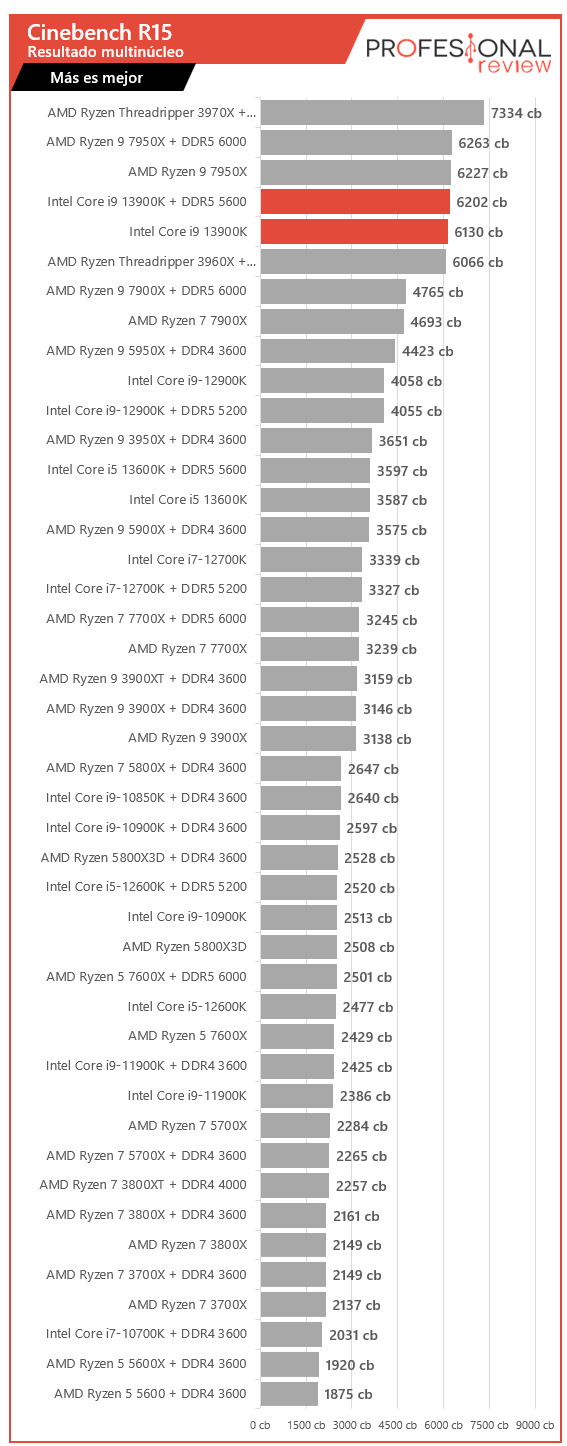 Cinebench R15
Resultado multinúcleo
Más es mejor

PROFESIONAL review

AMD Ryzen Threadripper 3970X +... 7334 cb
AMD Ryzen 9 7950X + DDR5 6000 6263 cb
AMD Ryzen 9 7950X 6227 cb
Intel Core i9 13900K + DDR5 5600 6202 cb
Intel Core i9 13900K 6130 cb
AMD Ryzen Threadripper 3960X +... 6066 cb
AMD Ryzen 9 7900X + DDR5 6000 4765 cb
AMD Ryzen 7 7900X 4693 cb
AMD Ryzen 9 5950X + DDR4 3600 4423 cb
Intel Core i9-12900K 4058 cb
Intel Core i9-12900K + DDR5 5200 4055 cb
AMD Ryzen 9 3950X + DDR4 3600 3651 cb
Intel Core i5 13600K + DDR5 5600 3597 cb
Intel Core i5 13600K 3587 cb
AMD Ryzen 9 5900X + DDR4 3600 3575 cb
Intel Core i7-12700K 3339 cb
Intel Core i7-12700K + DDR5 5200 3327 cb
AMD Ryzen 7 7700X + DDR5 6000 3245 cb
AMD Ryzen 7 7700X 3239 cb
AMD Ryzen 9 3900XT + DDR4 3600 3159 cb
AMD Ryzen 9 3900X + DDR4 3600 3146 cb
AMD Ryzen 9 3900X 3138 cb
AMD Ryzen 7 5800X + DDR4 3600 2647 cb
Intel Core i9-10850K + DDR4 3600 2640 cb
Intel Core i9-10900K + DDR4 3600 2597 cb
AMD Ryzen 5800X3D + DDR4 3600 2528 cb
Intel Core i5-12600K + DDR5 5200 2520 cb
Intel Core i9-10900K 2513 cb
AMD Ryzen 5800X3D 2508 cb
AMD Ryzen 5 7600X + DDR5 6000 2501 cb
Intel Core i5-12600K 2477 cb
AMD Ryzen 5 7600X 2429 cb
Intel Core i9-11900K + DDR4 3600 2425 cb
Intel Core i9-11900K 2386 cb
AMD Ryzen 7 5700X 2284 cb
AMD Ryzen 7 5700X + DDR4 3600 2265 cb
AMD Ryzen 7 3800XT + DDR4 4000 2257 cb
AMD Ryzen 7 3800X + DDR4 3600 2161 cb
AMD Ryzen 7 3800X 2149 cb
AMD Ryzen 7 3700X + DDR4 3600 2149 cb
AMD Ryzen 7 3700X 2137 cb
Intel Core i7-10700K + DDR4 3600 2031 cb
AMD Ryzen 5 5600X + DDR4 3600 1920 cb
AMD Ryzen 5 5600 + DDR4 3600 1875 cb

0 cb 1500 cb 3000 cb 4500 cb 6000 cb 7500 cb 9000 cb